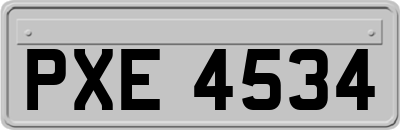 PXE 4534